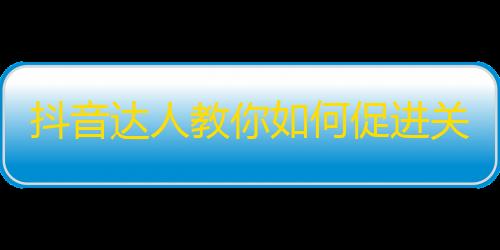 抖音达人教你如何促进关